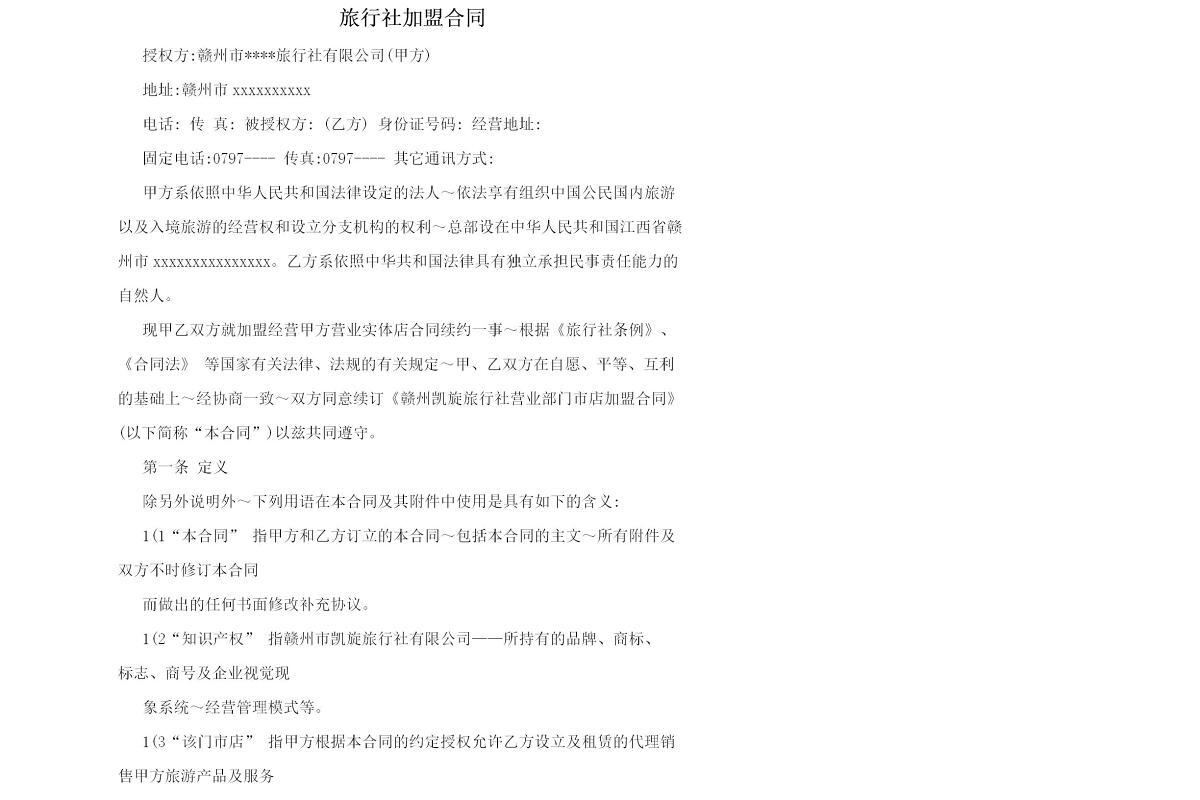 旅行社加盟合同

授权方:赣州市****旅行社有限公司(甲方)

地址:赣州市 xxxxxxxxxx

电话: 传 真: 被授权方: (乙方) 身份证号码: 经营地址:

固定电话:0797---- 传真:0797---- 其它通讯方式:

甲方系依照中华人民共和国法律设定的法人～依法享有组织中国公民国内旅游以及入境旅游的经营权和设立分支机构的权利～总部设在中华人民共和国江西省赣州市 xxxxxxxxxxxxxxx。乙方系依照中华共和国法律具有独立承担民事责任能力的自然人。

现甲乙双方就加盟经营甲方营业实体店合同续约一事～根据《旅行社条例》、《合同法》 等国家有关法律、法规的有关规定～甲、乙双方在自愿、平等、互利的基础上～经协商一致～双方同意续订《赣州凯旋旅行社营业部门市店加盟合同》(以下简称“本合同”)以兹共同遵守。

第一条 定义

除另外说明外～下列用语在本合同及其附件中使用是具有如下的含义:

1(1“本合同” 指甲方和乙方订立的本合同～包括本合同的主文～所有附件及双方不时修订本合同

而做出的任何书面修改补充协议。

1(2“知识产权” 指赣州市凯旋旅行社有限公司——所持有的品牌、商标、标志、商号及企业视觉现

象系统～经营管理模式等。

1(3“该门市店” 指甲方根据本合同的约定授权允许乙方设立及租赁的代理销售甲方旅游产品及服务